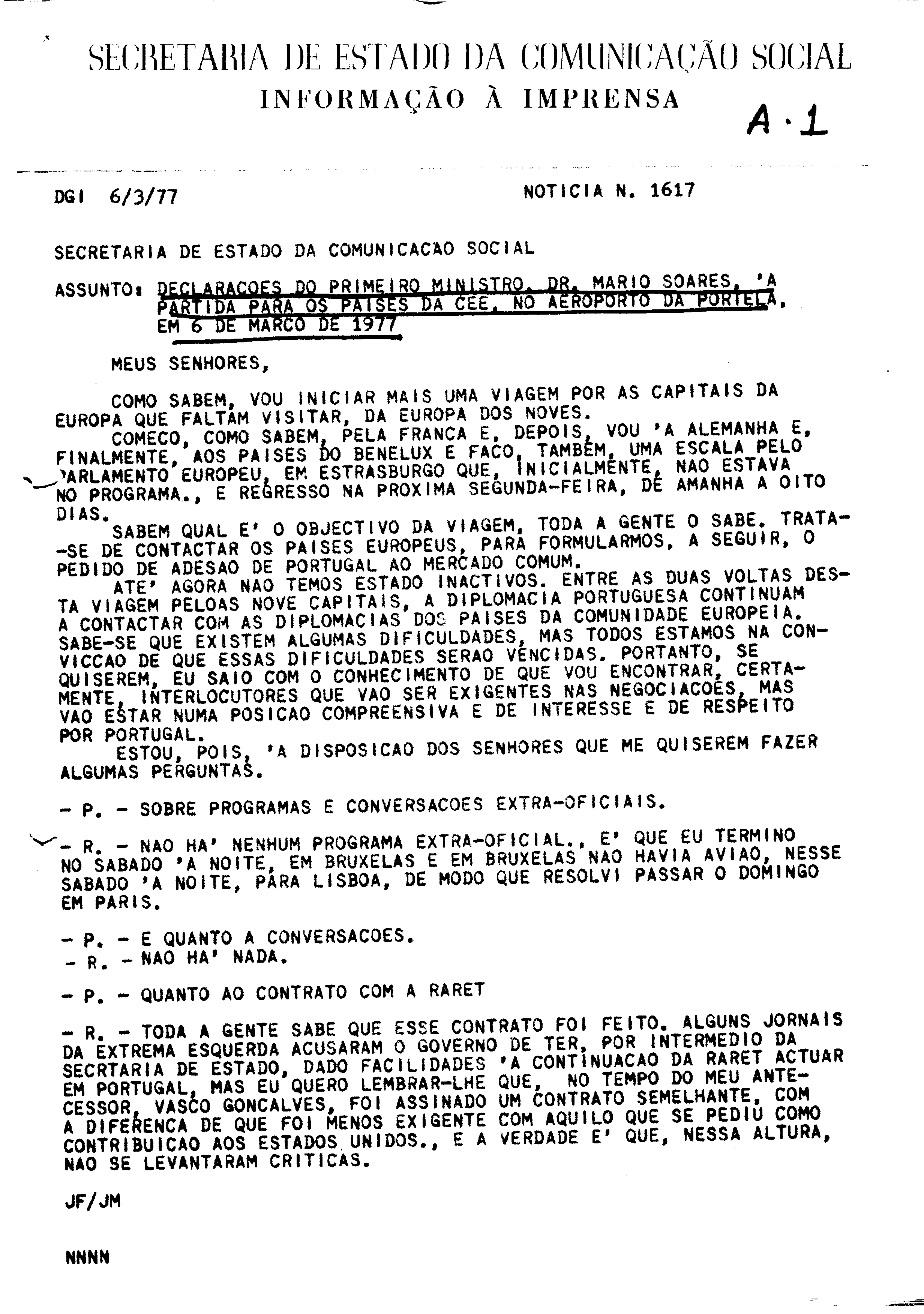 SECRETARIA DE ESTADO DA COMUNICAÇÃO SOCIAL
INFORMAÇÃO À IMPRENSA

A·1

DGI 6/3/77

NOTICIA N. 1617

SECRETARIA DE ESTADO DA COMUNICACAO SOCIAL

ASSUNTO: DECLARACOES DO PRIMEIRO MINISTRO, DR. MARIO SOARES, 'A PARTIDA PARA OS PAISES DA CEE, NO AEROPORTO DA PORTELA, EM 6 DE MARCO DE 1977

MEUS SENHORES,

COMO SABEM, VOU INICIAR MAIS UMA VIAGEM POR AS CAPITAIS DA EUROPA QUE FALTAM VISITAR, DA EUROPA DOS NOVES.
COMECO, COMO SABEM, PELA FRANCA E, DEPOIS, VOU 'A ALEMANHA E, FINALMENTE, AOS PAISES DO BENELUX E FACO, TAMBEM, UMA ESCALA PELO PARLAMENTO EUROPEU, EM ESTRASBURGO QUE, INICIALMENTE, NAO ESTAVA NO PROGRAMA., E REGRESSO NA PROXIMA SEGUNDA-FEIRA, DE AMANHA A OITO DIAS.
SABEM QUAL E' O OBJECTIVO DA VIAGEM, TODA A GENTE O SABE. TRATA-SE DE CONTACTAR OS PAISES EUROPEUS, PARA FORMULARMOS, A SEGUIR, O PEDIDO DE ADESAO DE PORTUGAL AO MERCADO COMUM.
ATE' AGORA NAO TEMOS ESTADO INACTIVOS. ENTRE AS DUAS VOLTAS DESTA VIAGEM PELOAS NOVE CAPITAIS, A DIPLOMACIA PORTUGUESA CONTINUAM A CONTACTAR COM AS DIPLOMACIAS DOS PAISES DA COMUNIDADE EUROPEIA. SABE-SE QUE EXISTEM ALGUMAS DIFICULDADES, MAS TODOS ESTAMOS NA CONVICCAO DE QUE ESSAS DIFICULDADES SERAO VENCIDAS. PORTANTO, SE QUISEREM, EU SAIO COM O CONHECIMENTO DE QUE VOU ENCONTRAR, CERTAMENTE, INTERLOCUTORES QUE VAO SER EXIGENTES NAS NEGOCIACOES, MAS VAO ESTAR NUMA POSICAO COMPREENSIVA E DE INTERESSE E DE RESPEITO POR PORTUGAL.
ESTOU, POIS, 'A DISPOSICAO DOS SENHORES QUE ME QUISEREM FAZER ALGUMAS PERGUNTAS.

- P. - SOBRE PROGRAMAS E CONVERSACOES EXTRA-OFICIAIS.

- R. - NAO HA' NENHUM PROGRAMA EXTRA-OFICIAL., E' QUE EU TERMINO NO SABADO 'A NOITE, EM BRUXELAS E EM BRUXELAS NAO HAVIA AVIAO, NESSE SABADO 'A NOITE, PARA LISBOA, DE MODO QUE RESOLVI PASSAR O DOMINGO EM PARIS.

- P. - E QUANTO A CONVERSACOES.
- R. - NAO HA' NADA.

- P. - QUANTO AO CONTRATO COM A RARET

- R. - TODA A GENTE SABE QUE ESSE CONTRATO FOI FEITO. ALGUNS JORNAIS DA EXTREMA ESQUERDA ACUSARAM O GOVERNO DE TER, POR INTERMEDIO DA SECRTARIA DE ESTADO, DADO FACILIDADES 'A CONTINUACAO DA RARET ACTUAR EM PORTUGAL, MAS EU QUERO LEMBRAR-LHE QUE, NO TEMPO DO MEU ANTECESSOR, VASCO GONCALVES, FOI ASSINADO UM CONTRATO SEMELHANTE, COM A DIFERENCA DE QUE FOI MENOS EXIGENTE COM AQUILO QUE SE PEDIU COMO CONTRIBUICAO AOS ESTADOS UNIDOS., E A VERDADE E' QUE, NESSA ALTURA, NAO SE LEVANTARAM CRITICAS.

JF/JM

NNNN